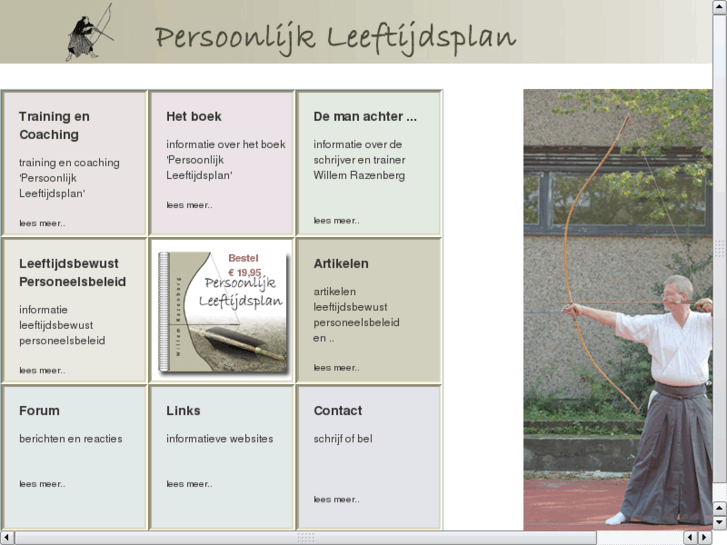 Persoonlijk Leeftijdsplan

Training en Coaching

training en coaching 'Persoonlijk Leeftijdsplan'

lees meer..

Het boek

informatie over het boek 'Persoonlijk Leeftijdsplan'

lees meer..

De man achter ...

informatie over de schrijver en trainer Willem Razenberg

lees meer..

Leeftijdsbewust Personeelsbeleid

informatie leeftijdsbewust personeelsbeleid

lees meer..

Bestel
€ 19,95
Persoonlijk Leeftijdsplan
Willem Razenberg

Artikelen

artikelen leeftijdsbewust personeelsbeleid en ..

lees meer..

Forum

berichten en reacties

lees meer..

Links

informatieve websites

lees meer..

Contact

schrijf of bel

lees meer..